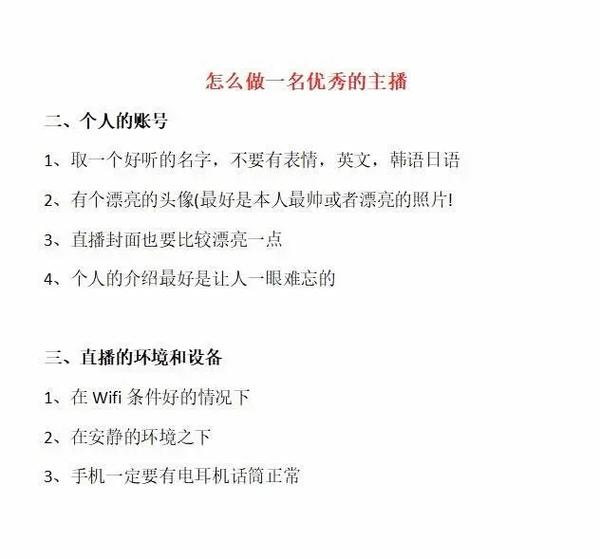 怎么做一名优秀的主播

二、个人的账号

1、取一个好听的名字，不要有表情，英文，韩语日语

2、有个漂亮的头像(最好是本人最帅或者漂亮的照片!

3、直播封面也要比较漂亮一点

4、个人的介绍最好是让人一眼难忘的

三、直播的环境和设备

1、在 Wifi 条件好的情况下

2、在安静的环境之下

3、手机一定要有电耳机话筒正常